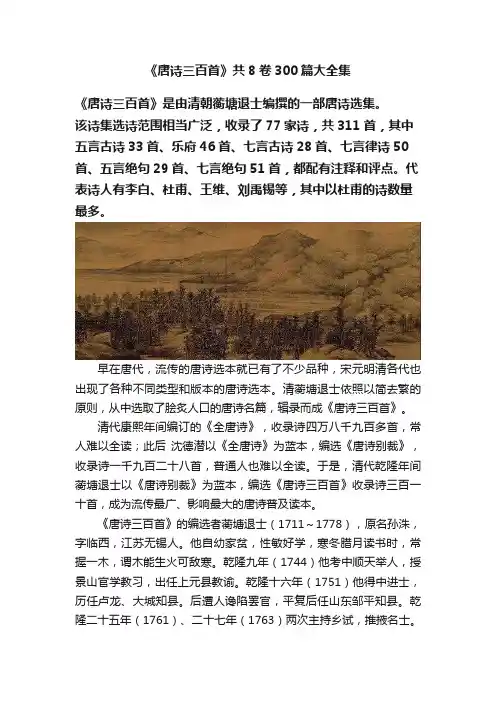 《唐诗三百首》共 8 卷 300 篇大全集

《唐诗三百首》是由清朝蘅塘退士编撰的一部唐诗选集。该诗集选诗范围相当广泛，收录了 77 家诗，共 311 首，其中五言古诗 33 首、乐府 46 首、七言古诗 28 首、七言律诗 50 首、五言绝句 29 首、七言绝句 51 首，都配有注释和评点。代表诗人有李白、杜甫、王维、刘禹锡等，其中以杜甫的诗数量最多。

早在唐代，流传的唐诗选本就已有了不少品种，宋元明清各代也出现了各种不同类型和版本的唐诗选本。清蘅塘退士依照以简去繁的原则，从中选取了脍炙人口的唐诗名篇，辑录而成《唐诗三百首》。

清代康熙年间编订的《全唐诗》，收录诗四万八千九百多首，常人难以全读；此后 沈德潜以《全唐诗》为蓝本，编选《唐诗别裁》，收录诗一千九百二十八首，普通人也难以全读。于是，清代乾隆年间蘅塘退士以《唐诗别裁》为蓝本，编选《唐诗三百首》收录诗三百一十首，成为流传最广、影响最大的唐诗普及读本。

《唐诗三百首》的编选者蘅塘退士（1711～1778），原名孙洙，字临西，江苏无锡人。他自幼家贫，性敏好学，寒冬腊月读书时，常握一木，谓木能生火可敌寒。乾隆九年（1744）他考中顺天举人，授景山官学教习，出任上元县教谕。乾隆十六年（1751）他得中进士，历任卢龙、大城知县。后遭人谗陷罢官，平复后任山东邹平知县。乾隆二十五年（1761）、二十七年（1763）两次主持乡试，推掖名士。